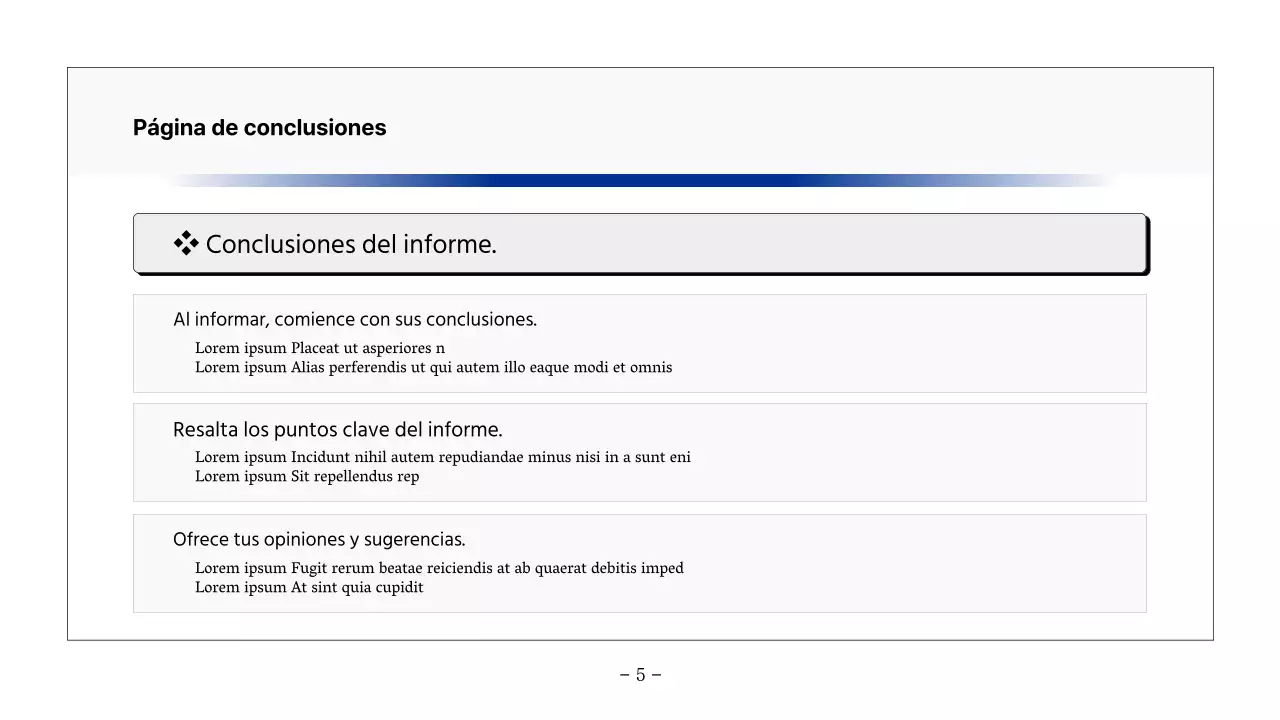 Página de conclusiones

❖ Conclusiones del informe.

Al informar, comience con sus conclusiones.
Lorem ipsum Placeat ut asperiores n
Lorem ipsum Alias perferendis ut qui autem illo eaque modi et omnis

Resalta los puntos clave del informe.
Lorem ipsum Incidunt nihil autem repudiandae minus nisi in a sunt eni
Lorem ipsum Sit repellendus rep

Ofrece tus opiniones y sugerencias.
Lorem ipsum Fugit rerum beatae reiciendis at ab quaerat debitis imped
Lorem ipsum At sint quia cupidit

– 5 –